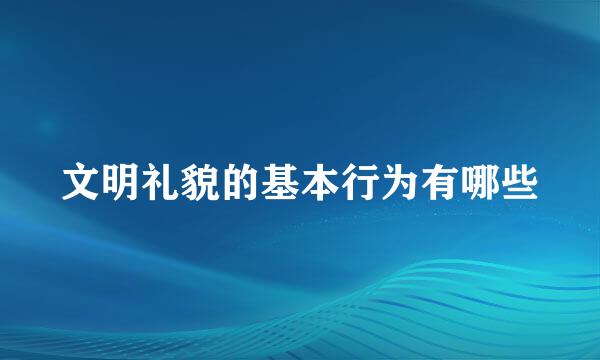 文明礼貌的基本行为有哪些